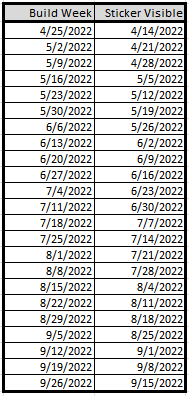 | Build Week | Sticker Visible |
|---|---|
| 4/25/2022 | 4/14/2022 |
| 5/2/2022 | 4/21/2022 |
| 5/9/2022 | 4/28/2022 |
| 5/16/2022 | 5/5/2022 |
| 5/23/2022 | 5/12/2022 |
| 5/30/2022 | 5/19/2022 |
| 6/6/2022 | 5/26/2022 |
| 6/13/2022 | 6/2/2022 |
| 6/20/2022 | 6/9/2022 |
| 6/27/2022 | 6/16/2022 |
| 7/4/2022 | 6/23/2022 |
| 7/11/2022 | 6/30/2022 |
| 7/18/2022 | 7/7/2022 |
| 7/25/2022 | 7/14/2022 |
| 8/1/2022 | 7/21/2022 |
| 8/8/2022 | 7/28/2022 |
| 8/15/2022 | 8/4/2022 |
| 8/22/2022 | 8/11/2022 |
| 8/29/2022 | 8/18/2022 |
| 9/5/2022 | 8/25/2022 |
| 9/12/2022 | 9/1/2022 |
| 9/19/2022 | 9/8/2022 |
| 9/26/2022 | 9/15/2022 |